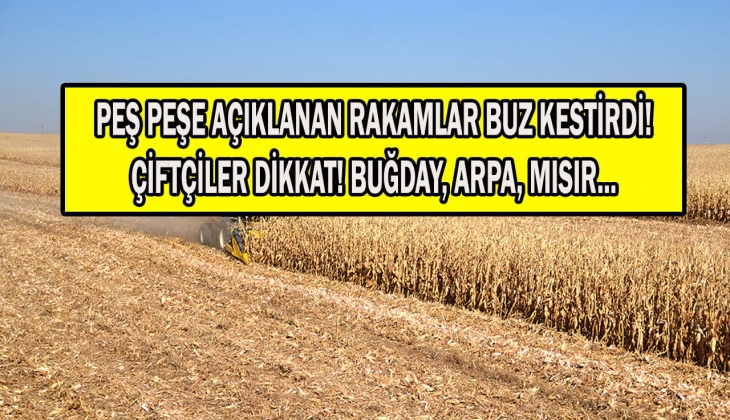 PEŞ PEŞE AÇIKLANAN RAKAMLAR BUZ KESTİRDİ! ÇİFTÇİLER DİKKAT! BUĞDAY, ARPA, MISIR...